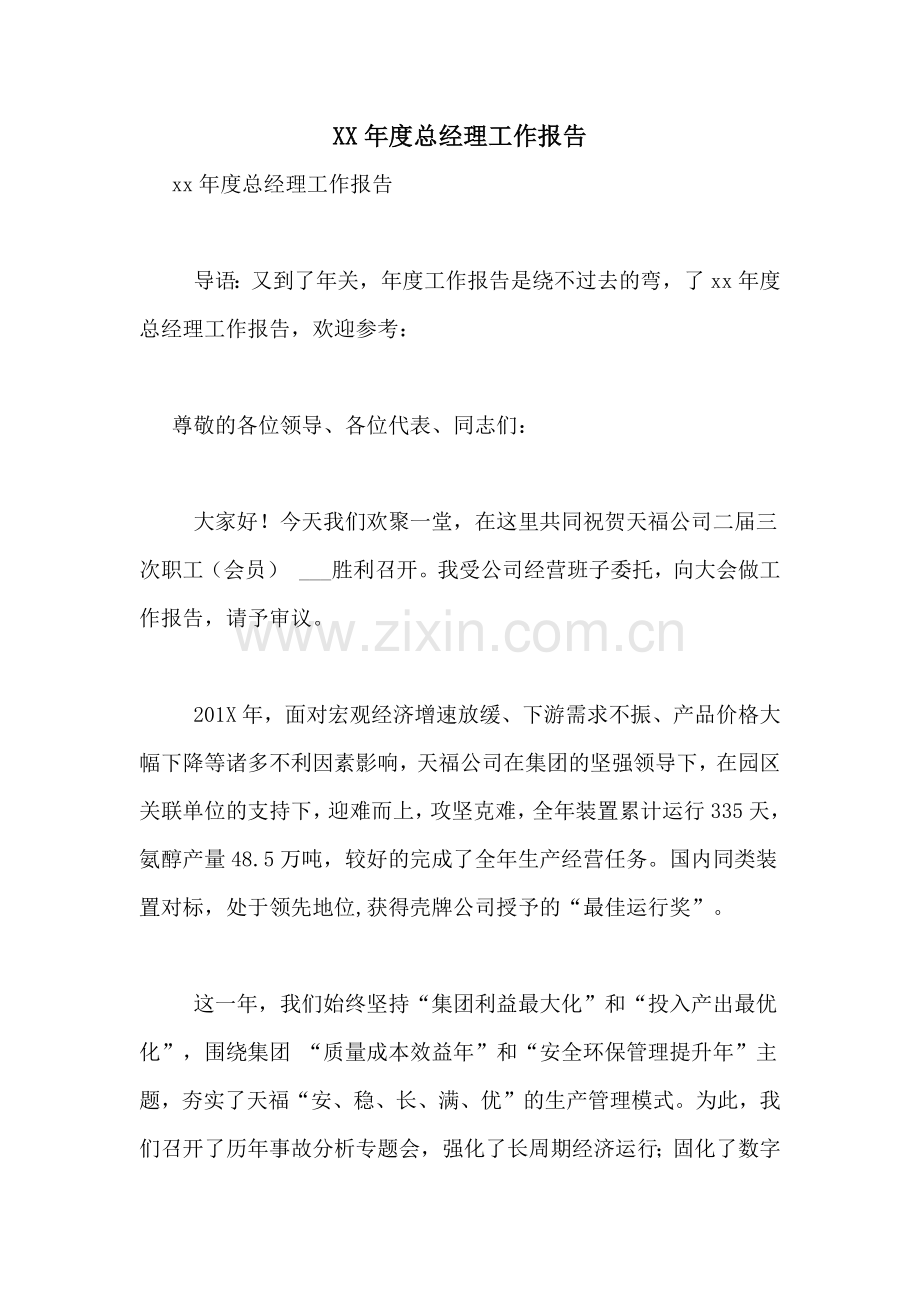 XX年度总经理工作报告

xx年度总经理工作报告

导语：又到了年关，年度工作报告是绕不过去的弯，了xx年度总经理工作报告，欢迎参考：

尊敬的各位领导、各位代表、同志们：

大家好！今天我们欢聚一堂，在这里共同祝贺天福公司二届三次职工（会员） ____胜利召开。我受公司经营班子委托，向大会做工作报告，请予审议。

201X年，面对宏观经济增速放缓、下游需求不振、产品价格大幅下降等诸多不利因素影响，天福公司在集团的坚强领导下，在园区关联单位的支持下，迎难而上，攻坚克难，全年装置累计运行335天，氨醇产量48.5万吨，较好的完成了全年生产经营任务。国内同类装置对标，处于领先地位,获得壳牌公司授予的“最佳运行奖”。

这一年，我们始终坚持“集团利益最大化”和“投入产出最优化”，围绕集团 “质量成本效益年”和“安全环保管理提升年”主题，夯实了天福“安、稳、长、满、优”的生产管理模式。为此，我们召开了历年事故分析专题会，强化了长周期经济运行；固化了数字

www.zixin.com.cn